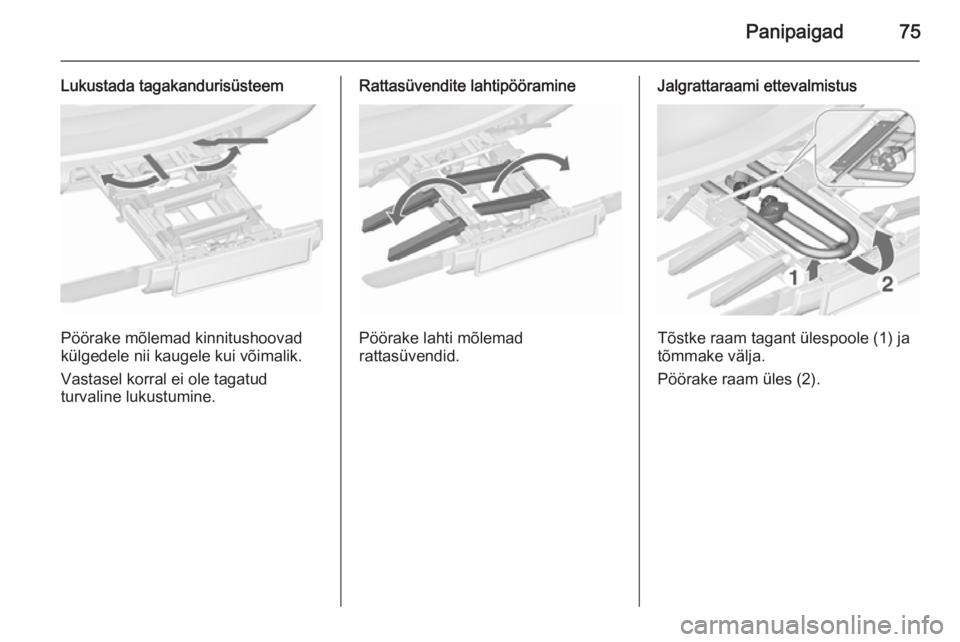 Panipaigad 75

Lukustada tagakandurisüsteem

Pöörake mõlemad kinnitushoovad külgedele nii kaugele kui võimalik.

Vastasel korral ei ole tagatud turvaline lukustumine.

Rattasüvendite lahtipööramine

Pöörake lahti mõlemad rattasüvendid.

Jalgrattaraami ettevalmistus

1

2

Tõstke raam tagant ülespoole (1) ja tõmmake välja.

Pöörake raam üles (2).

carmanualsonline.info